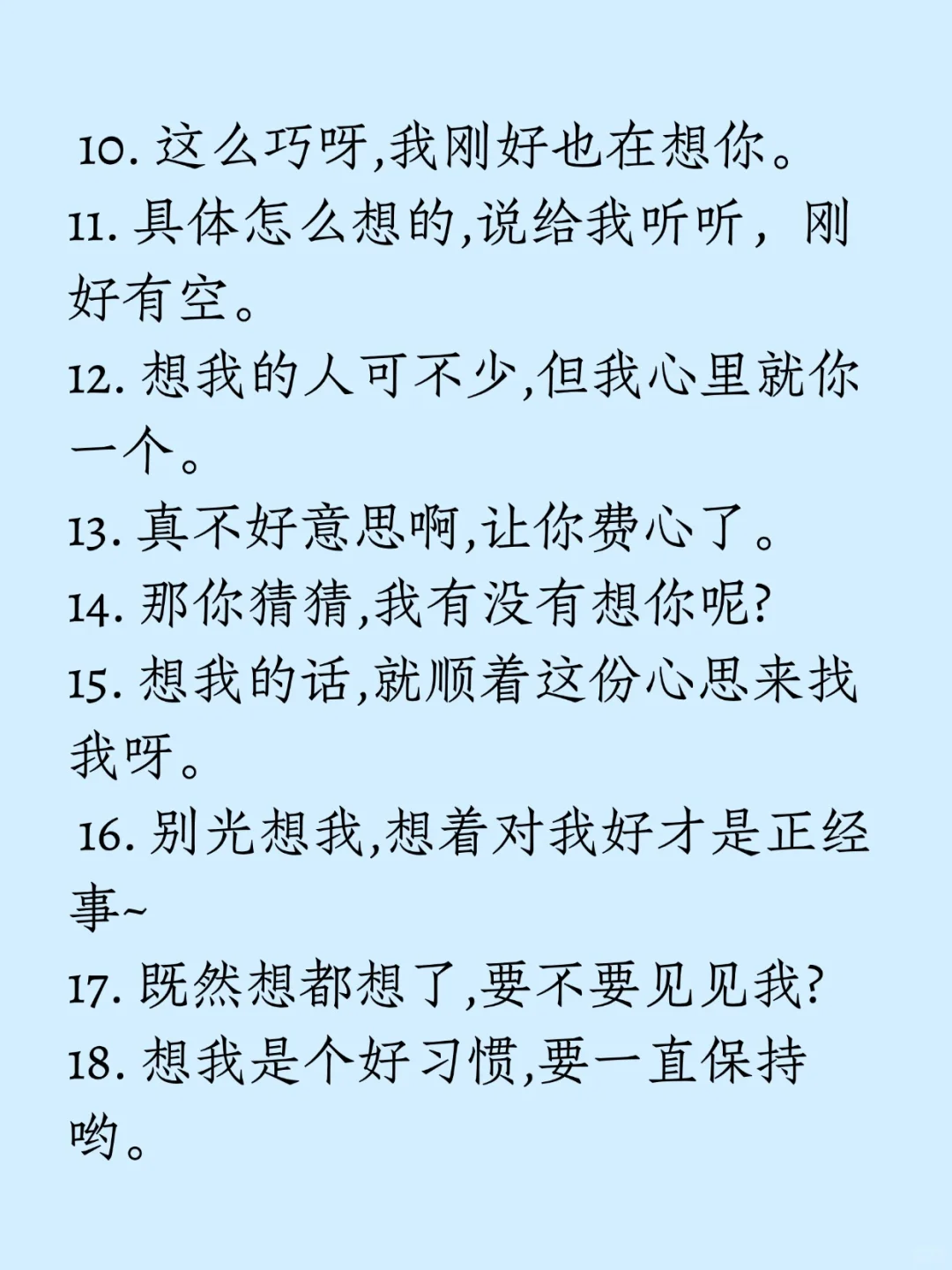 10. 这么巧呀,我刚好也在想你。
11. 具体怎么想的,说给我听听，刚好有空。
12. 想我的人可不少,但我心里就你一个。
13. 真不好意思啊,让你费心了。
14. 那你猜猜,我有没有想你呢?
15. 想我的话,就顺着这份心思来找我呀。
16. 别光想我,想着对我好才是正经事~
17. 既然想都想了,要不要见见我?
18. 想我是个好习惯,要一直保持哟。